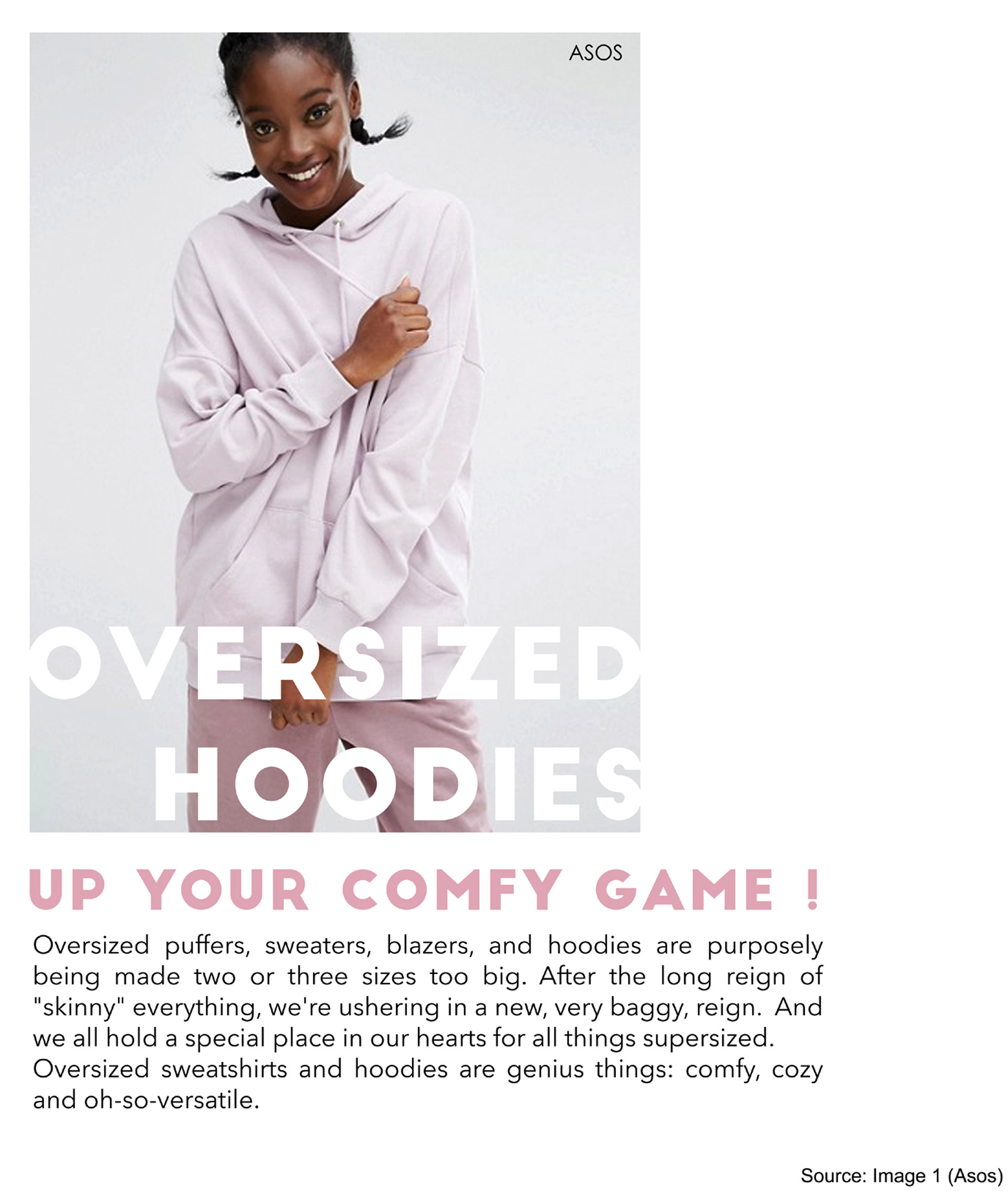 ASOS

OVERSIZED
HOODIES

UP YOUR COMFY GAME !

Oversized puffers, sweaters, blazers, and hoodies are purposely being made two or three sizes too big. After the long reign of "skinny" everything, we're ushering in a new, very baggy, reign. And we all hold a special place in our hearts for all things supersized. Oversized sweatshirts and hoodies are genius things: comfy, cozy and oh-so-versatile.

Source: Image 1 (Asos)